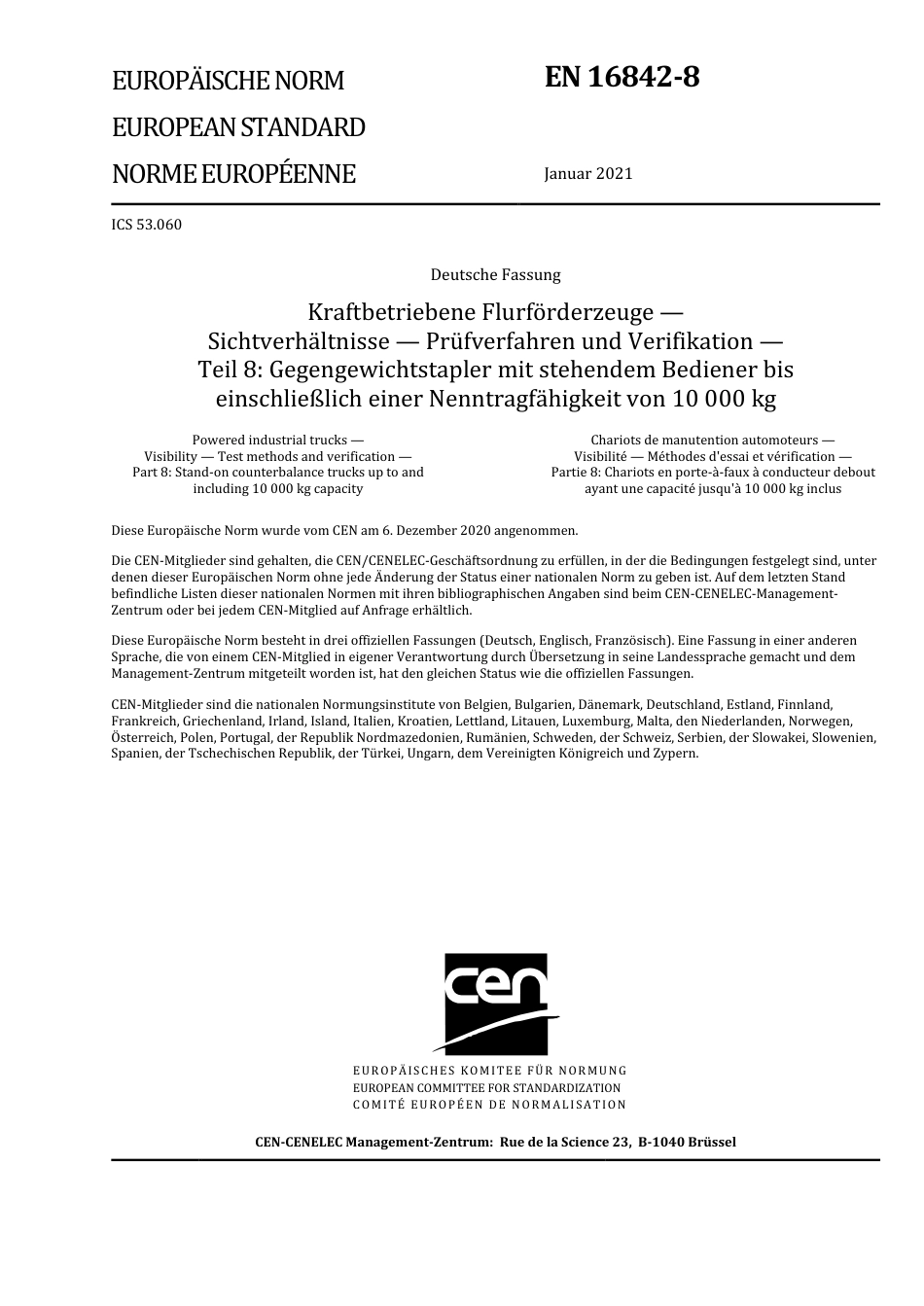 EUROPÄISCHE NORM

EUROPEAN STANDARD

NORME EUROPÉENNE

EN 16842-8

Januar 2021

ICS 53.060

Deutsche Fassung

Kraftbetriebene Flurförderzeuge — Sichtverhältnisse — Prüfverfahren und Verifikation — Teil 8: Gegengewichtstapler mit stehendem Bediener bis einschließlich einer Nenntragfähigkeit von 10 000 kg

Powered industrial trucks — Visibility — Test methods and verification — Part 8: Stand-on counterbalance trucks up to and including 10 000 kg capacity

Chariots de manutention automoteurs — Visibilité — Méthodes d'essai et vérification — Partie 8: Chariots en porte-à-faux à conducteur debout ayant une capacité jusqu'à 10 000 kg inclus

Diese Europäische Norm wurde vom CEN am 6. Dezember 2020 angenommen.

Die CEN-Mitglieder sind gehalten, die CEN/CENELEC-Geschäftsordnung zu erfüllen, in der die Bedingungen festgelegt sind, unter denen dieser Europäischen Norm ohne jede Änderung der Status einer nationalen Norm zu geben ist. Auf dem letzten Stand befindliche Listen dieser nationalen Normen mit ihren bibliographischen Angaben sind beim CEN-CENELEC-Management-Zentrum oder bei jedem CEN-Mitglied auf Anfrage erhältlich.

Diese Europäische Norm besteht in drei offiziellen Fassungen (Deutsch, Englisch, Französisch). Eine Fassung in einer anderen Sprache, die von einem CEN-Mitglied in eigener Verantwortung durch Übersetzung in seine Landessprache gemacht und dem Management-Zentrum mitgeteilt worden ist, hat den gleichen Status wie die offiziellen Fassungen.

CEN-Mitglieder sind die nationalen Normungsinstitute von Belgien, Bulgarien, Dänemark, Deutschland, Estland, Finnland, Frankreich, Griechenland, Irland, Island, Italien, Kroatien, Lettland, Litauen, Luxemburg, Malta, den Niederlanden, Norwegen, Österreich, Polen, Portugal, der Republik Nordmazedonien, Rumänien, Schweden, der Schweiz, Serbien, der Slowakei, Slowenien, Spanien, der Tschechischen Republik, der Türkei, Ungarn, dem Vereinigten Königreich und Zypern.

cen

EUROPÄISCHES KOMITEE FÜR NORMUNG
EUROPEAN COMMITTEE FOR STANDARDIZATION
COMITÉ EUROPÉEN DE NORMALISATION

CEN-CENELEC Management-Zentrum: Rue de la Science 23, B-1040 Brüssel